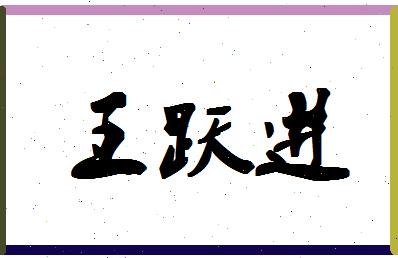 王跃进